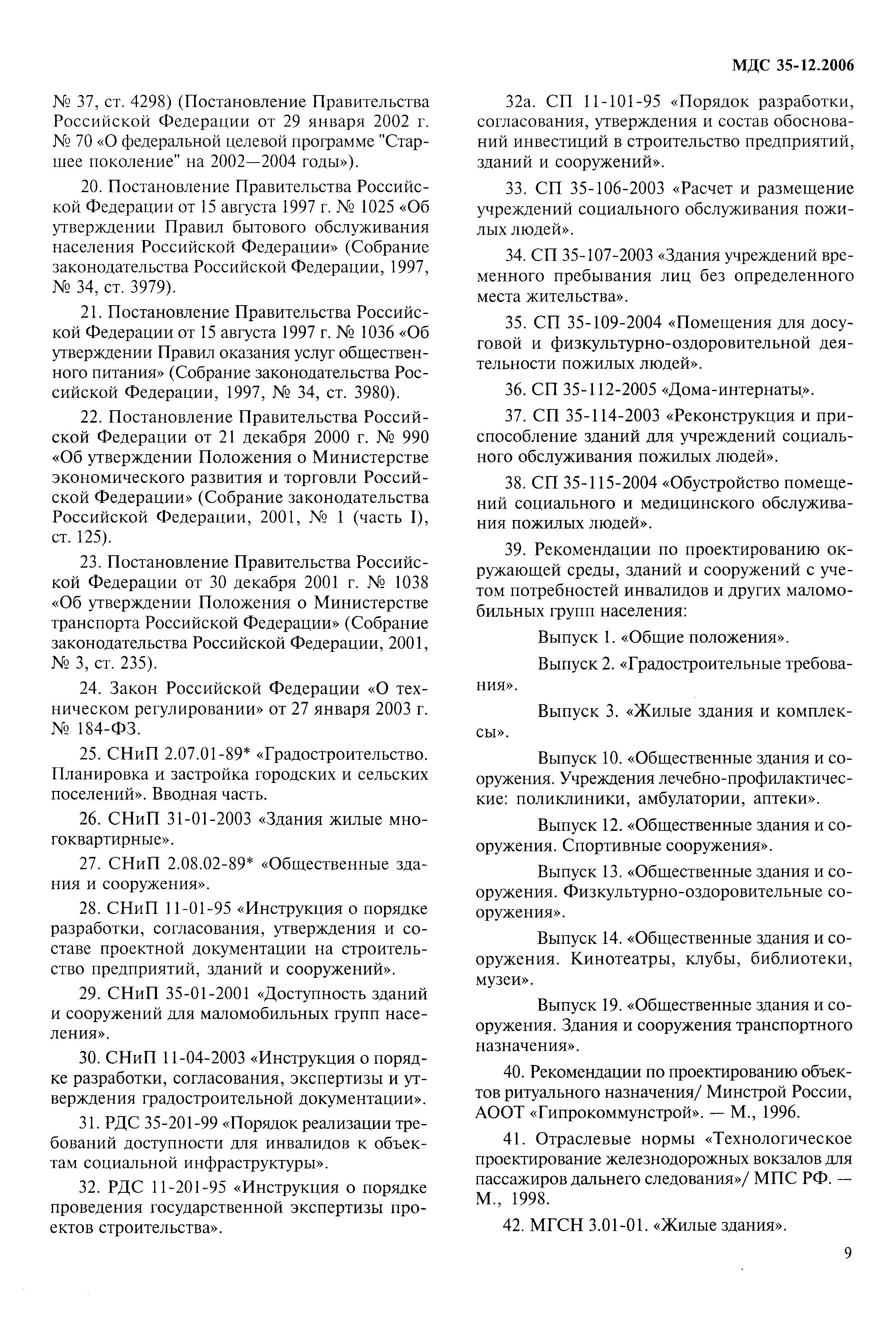 МДС 35-12.2006

№ 37, ст. 4298) (Постановление Правительства Российской Федерации от 29 января 2002 г. № 70 «О федеральной целевой программе "Старшее поколение" на 2002—2004 годы»).

20. Постановление Правительства Российской Федерации от 15 августа 1997 г. № 1025 «Об утверждении Правил бытового обслуживания населения Российской Федерации» (Собрание законодательства Российской Федерации, 1997, № 34, ст. 3979).

21. Постановление Правительства Российской Федерации от 15 августа 1997 г. № 1036 «Об утверждении Правил оказания услуг общественного питания» (Собрание законодательства Российской Федерации, 1997, № 34, ст. 3980).

22. Постановление Правительства Российской Федерации от 21 декабря 2000 г. № 990 «Об утверждении Положения о Министерстве экономического развития и торговли Российской Федерации» (Собрание законодательства Российской Федерации, 2001, № 1 (часть I), ст. 125).

23. Постановление Правительства Российской Федерации от 30 декабря 2001 г. № 1038 «Об утверждении Положения о Министерстве транспорта Российской Федерации» (Собрание законодательства Российской Федерации, 2001, № 3, ст. 235).

24. Закон Российской Федерации «О техническом регулировании» от 27 января 2003 г. № 184-ФЗ.

25. СНиП 2.07.01-89* «Градостроительство. Планировка и застройка городских и сельских поселений». Вводная часть.

26. СНиП 31-01-2003 «Здания жилые многоквартирные».

27. СНиП 2.08.02-89* «Общественные здания и сооружения».

28. СНиП 11-01-95 «Инструкция о порядке разработки, согласования, утверждения и составе проектной документации на строительство предприятий, зданий и сооружений».

29. СНиП 35-01-2001 «Доступность зданий и сооружений для маломобильных групп населения».

30. СНиП 11-04-2003 «Инструкция о порядке разработки, согласования, экспертизы и утверждения градостроительной документации».

31. РДС 35-201-99 «Порядок реализации требований доступности для инвалидов к объектам социальной инфраструктуры».

32. РДС 11-201-95 «Инструкция о порядке проведения государственной экспертизы проектов строительства».

32а. СП 11-101-95 «Порядок разработки, согласования, утверждения и состав обоснований инвестиций в строительство предприятий, зданий и сооружений».

33. СП 35-106-2003 «Расчет и размещение учреждений социального обслуживания пожилых людей».

34. СП 35-107-2003 «Здания учреждений временного пребывания лиц без определенного места жительства».

35. СП 35-109-2004 «Помещения для досуговой и физкультурно-оздоровительной деятельности пожилых людей».

36. СП 35-112-2005 «Дома-интернаты».

37. СП 35-114-2003 «Реконструкция и приспособление зданий для учреждений социального обслуживания пожилых людей».

38. СП 35-115-2004 «Обустройство помещений социального и медицинского обслуживания пожилых людей».

39. Рекомендации по проектированию окружающей среды, зданий и сооружений с учетом потребностей инвалидов и других маломобильных групп населения:

Выпуск 1. «Общие положения».

Выпуск 2. «Градостроительные требования».

Выпуск 3. «Жилые здания и комплексы».

Выпуск 10. «Общественные здания и сооружения. Учреждения лечебно-профилактические: поликлиники, амбулатории, аптеки».

Выпуск 12. «Общественные здания и сооружения. Спортивные сооружения».

Выпуск 13. «Общественные здания и сооружения. Физкультурно-оздоровительные сооружения».

Выпуск 14. «Общественные здания и сооружения. Кинотеатры, клубы, библиотеки, музеи».

Выпуск 19. «Общественные здания и сооружения. Здания и сооружения транспортного назначения».

40. Рекомендации по проектированию объектов ритуального назначения/ Минстрой России, АООТ «Гипрокоммунстрой». — М., 1996.

41. Отраслевые нормы «Технологическое проектирование железнодорожных вокзалов для пассажиров дальнего следования»/ МПС РФ. — М., 1998.

42. МГСН 3.01-01. «Жилые здания».

9